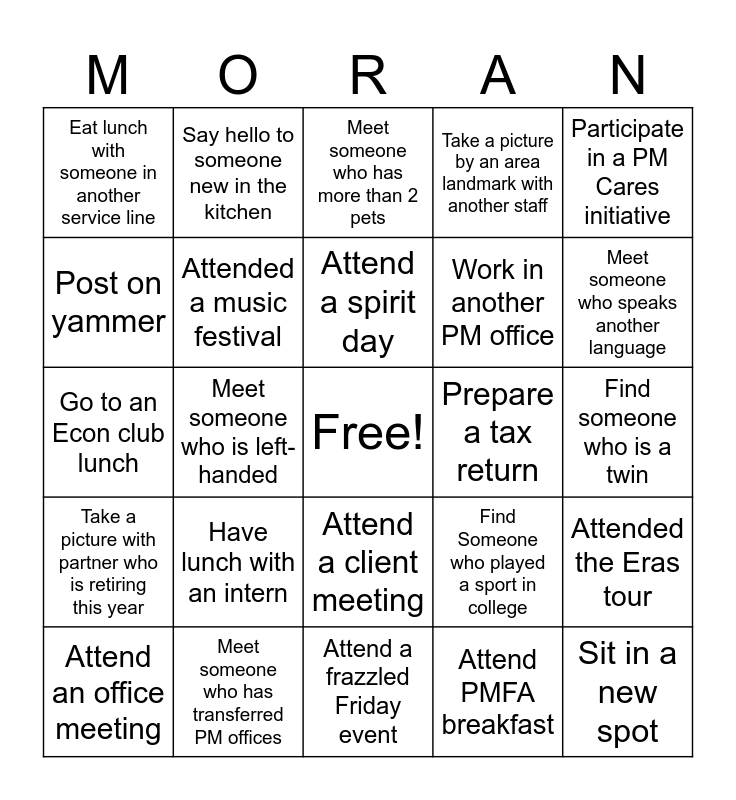 | M | O | R | A | N |
|---|---|---|---|---|
| Eat lunch with someone in another service line | Say hello to someone new in the kitchen | Meet someone who has more than 2 pets | Take a picture by an area landmark with another staff | Participate in a PM Cares initiative |
| Post on yammer | Attended a music festival | Attend a spirit day | Work in another PM office | Meet someone who speaks another language |
| Go to an Econ club lunch | Meet someone who is left-handed | Free! | Prepare a tax return | Find someone who is a twin |
| Take a picture with partner who is retiring this year | Have lunch with an intern | Attend a client meeting | Find Someone who played a sport in college | Attended the Eras tour |
| Attend an office meeting | Meet someone who has transferred PM offices | Attend a frazzled Friday event | Attend PMFA breakfast | Sit in a new spot |